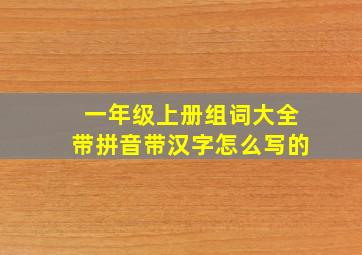 一年级上册组词大全
带拼音带汉字怎么写的